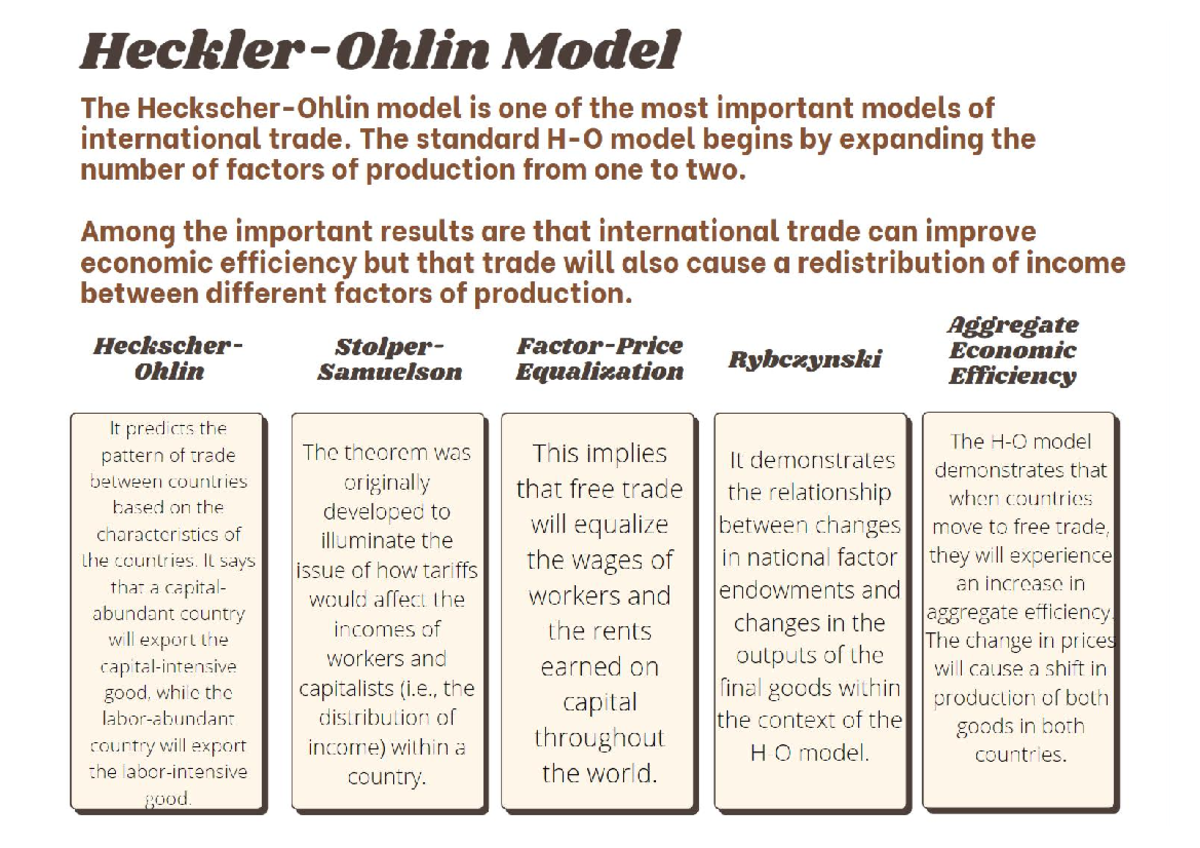 Heckler-Ohlin Model

The Heckscher-Ohlin model is one of the most important models of international trade. The standard H-O model begins by expanding the number of factors of production from one to two.

Among the important results are that international trade can improve economic efficiency but that trade will also cause a redistribution of income between different factors of production.

Heckscher-Ohlin

It predicts the pattern of trade between countries based on the characteristics of the countries. It says that a capital-abundant country will export the capital-intensive good, while the labor-abundant country will export the labor-intensive good.

Stolper-Samuelson

The theorem was originally developed to illuminate the issue of how tariffs would affect the incomes of workers and capitalists (i.e., the distribution of income) within a country.

Factor-Price Equalization

This implies that free trade will equalize the wages of workers and the rents earned on capital throughout the world.

Rybczynski

It demonstrates the relationship between changes in national factor endowments and changes in the outputs of the final goods within the context of the H-O model.

Aggregate Economic Efficiency

The H-O model demonstrates that when countries move to free trade, they will experience an increase in aggregate efficiency. The change in prices will cause a shift in production of both goods in both countries.